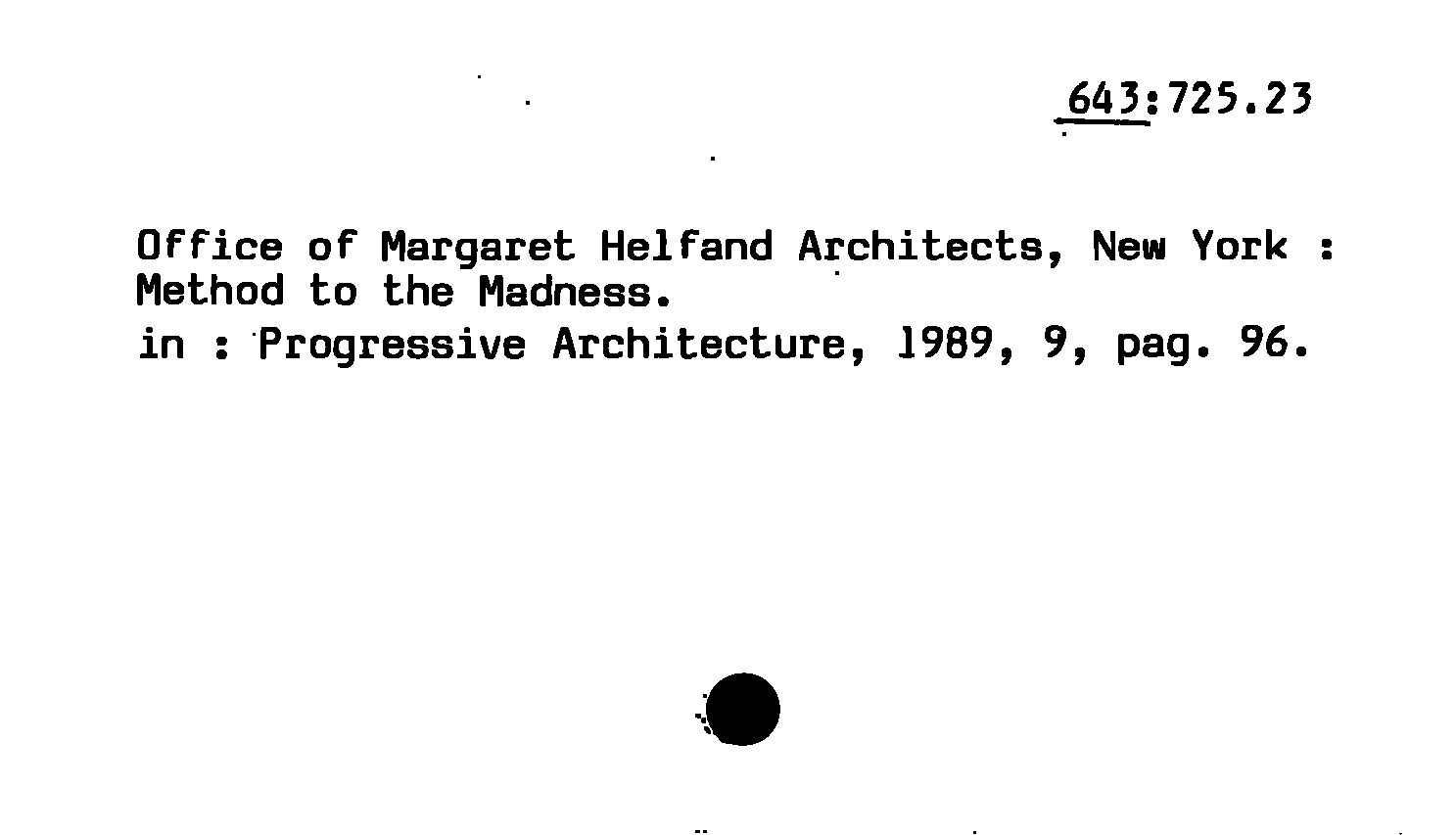 643:725.23

Office of Margaret Helfand Architects, New York : Method to the Madness.
in : Progressive Architecture, 1989, 9, pag. 96.